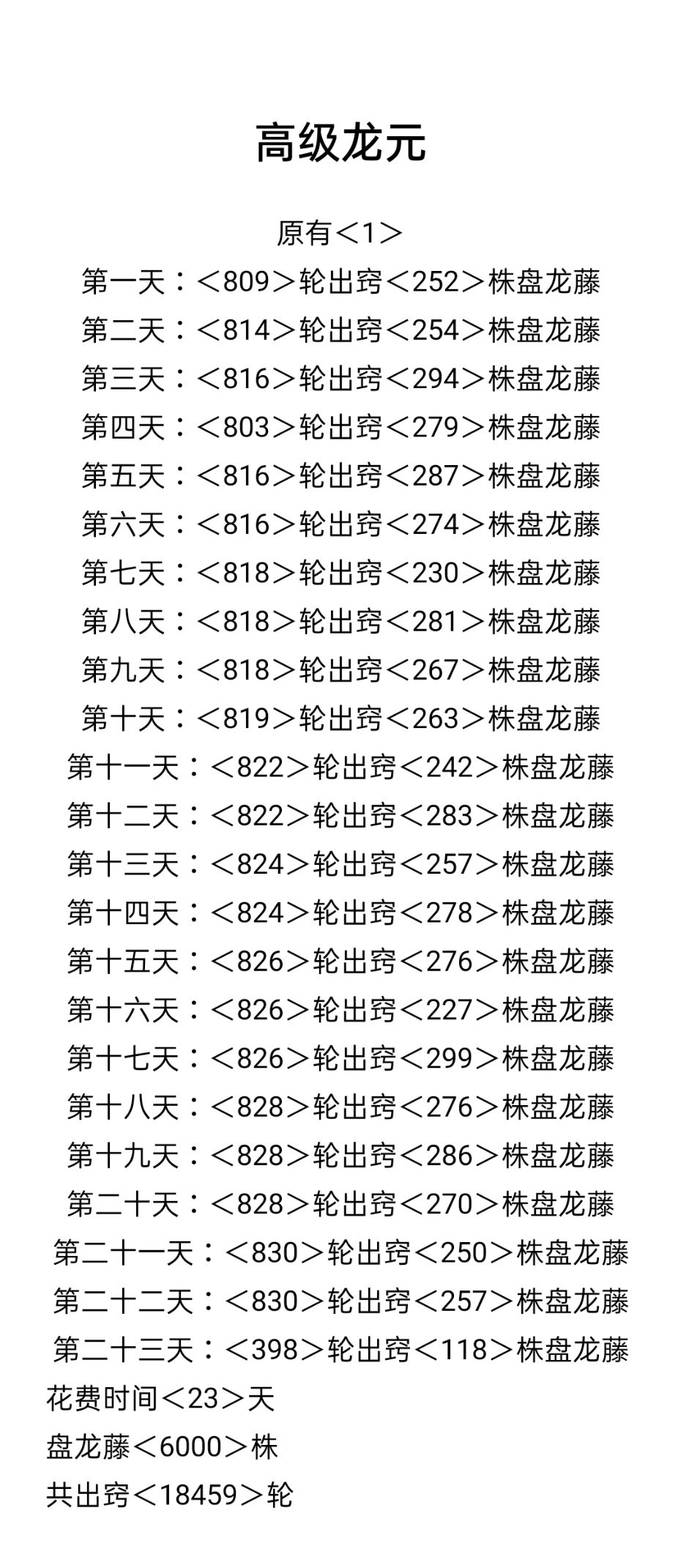 高级龙元

原有＜1＞
第一天：＜809＞轮出窍＜252＞株盘龙藤
第二天：＜814＞轮出窍＜254＞株盘龙藤
第三天：＜816＞轮出窍＜294＞株盘龙藤
第四天：＜803＞轮出窍＜279＞株盘龙藤
第五天：＜816＞轮出窍＜287＞株盘龙藤
第六天：＜816＞轮出窍＜274＞株盘龙藤
第七天：＜818＞轮出窍＜230＞株盘龙藤
第八天：＜818＞轮出窍＜281＞株盘龙藤
第九天：＜818＞轮出窍＜267＞株盘龙藤
第十天：＜819＞轮出窍＜263＞株盘龙藤
第十一天：＜822＞轮出窍＜242＞株盘龙藤
第十二天：＜822＞轮出窍＜283＞株盘龙藤
第十三天：＜824＞轮出窍＜257＞株盘龙藤
第十四天：＜824＞轮出窍＜278＞株盘龙藤
第十五天：＜826＞轮出窍＜276＞株盘龙藤
第十六天：＜826＞轮出窍＜227＞株盘龙藤
第十七天：＜826＞轮出窍＜299＞株盘龙藤
第十八天：＜828＞轮出窍＜276＞株盘龙藤
第十九天：＜828＞轮出窍＜286＞株盘龙藤
第二十天：＜828＞轮出窍＜270＞株盘龙藤
第二十一天：＜830＞轮出窍＜250＞株盘龙藤
第二十二天：＜830＞轮出窍＜257＞株盘龙藤
第二十三天：＜398＞轮出窍＜118＞株盘龙藤
花费时间＜23＞天
盘龙藤＜6000＞株
共出窍＜18459＞轮